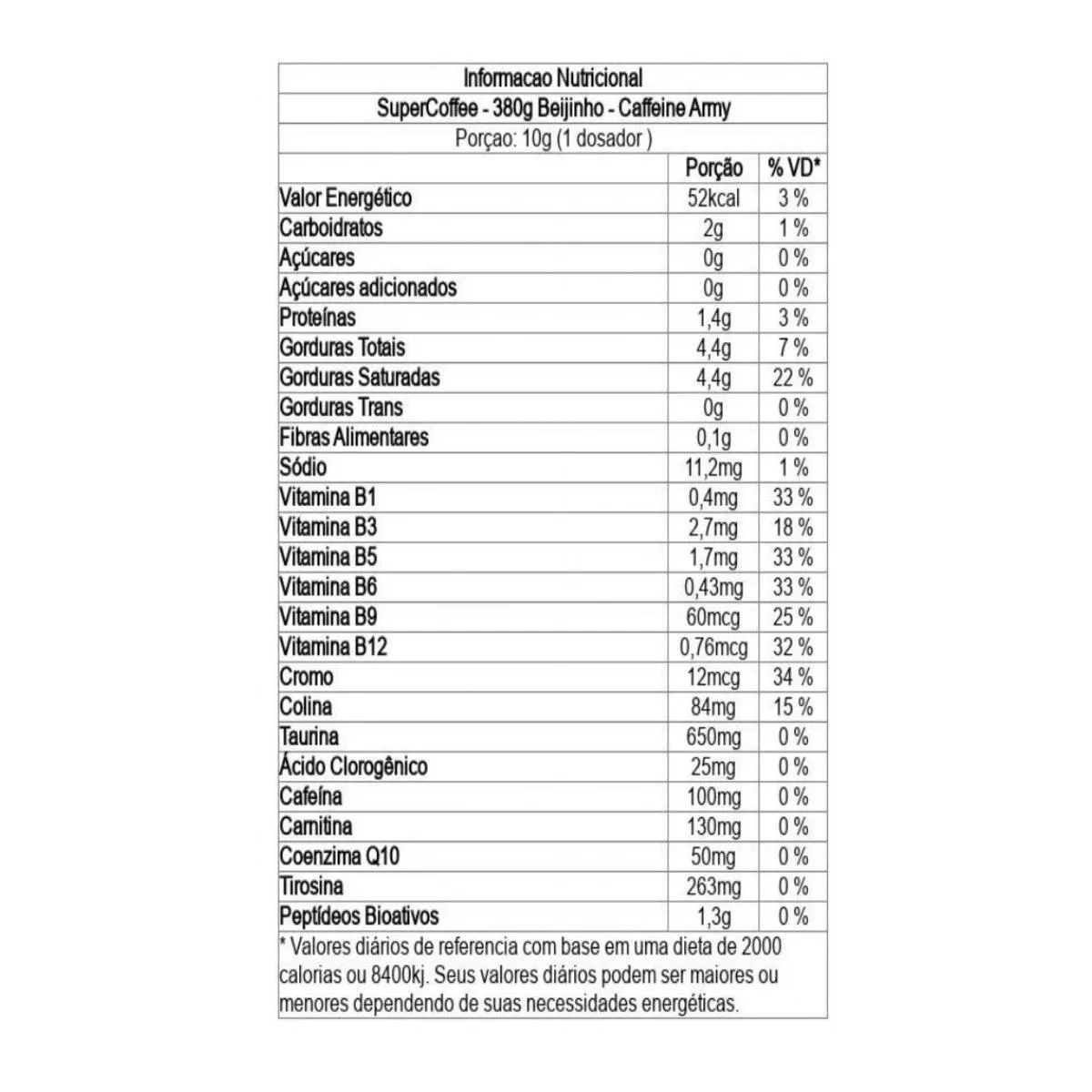 Informacao Nutricional
SuperCoffee - 380g Beijinho - Caffeine Army
Porçao: 10g (1 dosador )

| | Porção | % VD* |
|---|---|---|
| Valor Energético | 52kcal | 3 % |
| Carboidratos | 2g | 1 % |
| Açúcares | 0g | 0 % |
| Açúcares adicionados | 0g | 0 % |
| Proteínas | 1,4g | 3 % |
| Gorduras Totais | 4,4g | 7 % |
| Gorduras Saturadas | 4,4g | 22 % |
| Gorduras Trans | 0g | 0 % |
| Fibras Alimentares | 0,1g | 0 % |
| Sódio | 11,2mg | 1 % |
| Vitamina B1 | 0,4mg | 33 % |
| Vitamina B3 | 2,7mg | 18 % |
| Vitamina B5 | 1,7mg | 33 % |
| Vitamina B6 | 0,43mg | 33 % |
| Vitamina B9 | 60mcg | 25 % |
| Vitamina B12 | 0,76mcg | 32 % |
| Cromo | 12mcg | 34 % |
| Colina | 84mg | 15 % |
| Taurina | 650mg | 0 % |
| Ácido Clorogênico | 25mg | 0 % |
| Cafeína | 100mg | 0 % |
| Carnitina | 130mg | 0 % |
| Coenzima Q10 | 50mg | 0 % |
| Tirosina | 263mg | 0 % |
| Peptídeos Bioativos | 1,3g | 0 % |

* Valores diários de referencia com base em uma dieta de 2000 calorias ou 8400kj. Seus valores diários podem ser maiores ou menores dependendo de suas necessidades energéticas.